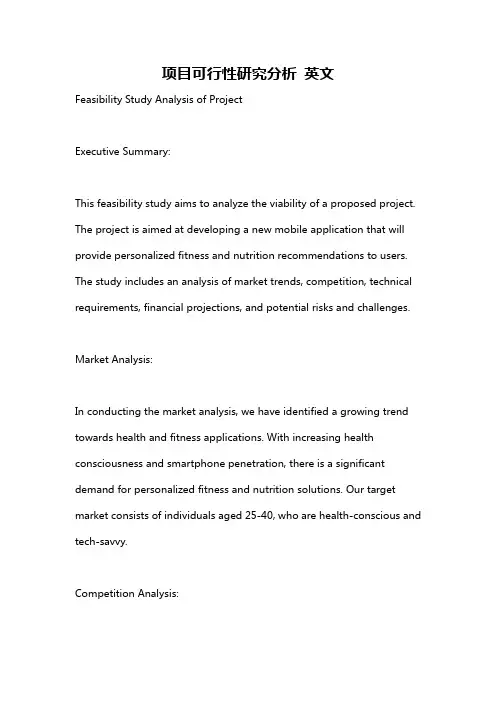 项目可行性研究分析 英文

Feasibility Study Analysis of Project

Executive Summary:

This feasibility study aims to analyze the viability of a proposed project. The project is aimed at developing a new mobile application that will provide personalized fitness and nutrition recommendations to users. The study includes an analysis of market trends, competition, technical requirements, financial projections, and potential risks and challenges.

Market Analysis:

In conducting the market analysis, we have identified a growing trend towards health and fitness applications. With increasing health consciousness and smartphone penetration, there is a significant demand for personalized fitness and nutrition solutions. Our target market consists of individuals aged 25-40, who are health-conscious and tech-savvy.

Competition Analysis: